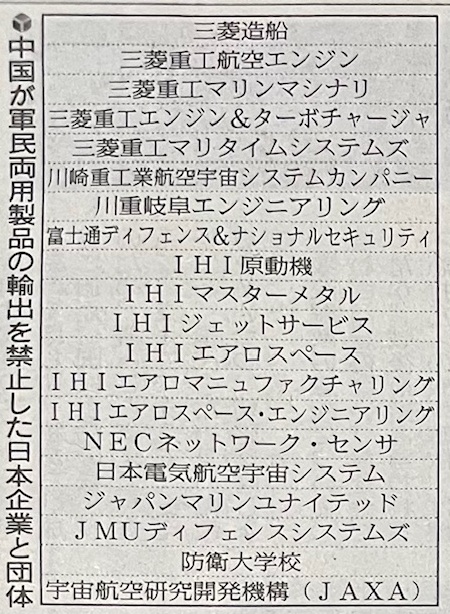 中国が軍民両用製品の輸出を禁止した日本企業と団体

三菱造船
三菱重工航空エンジン
三菱重工マリンマシナリ
三菱重工エンジン&ターボチャージャ
三菱重工マリタイムシステムズ
川崎重工業航空宇宙システムカンパニー
川重岐阜エンジニアリング
富士通ディフェンス&ナショナルセキュリティ
IHI原動機
IHIマスターメタル
IHIジェットサービス
IHIエアロスペース
IHIエアロマニュファクチャリング
IHIエアロスペース・エンジニアリング
NECネットワーク・センサ
日本電気航空宇宙システム
ジャパンマリンユナイテッド
JMUディフェンスシステムズ
防衛大学校
宇宙航空研究開発機構(JAXA)